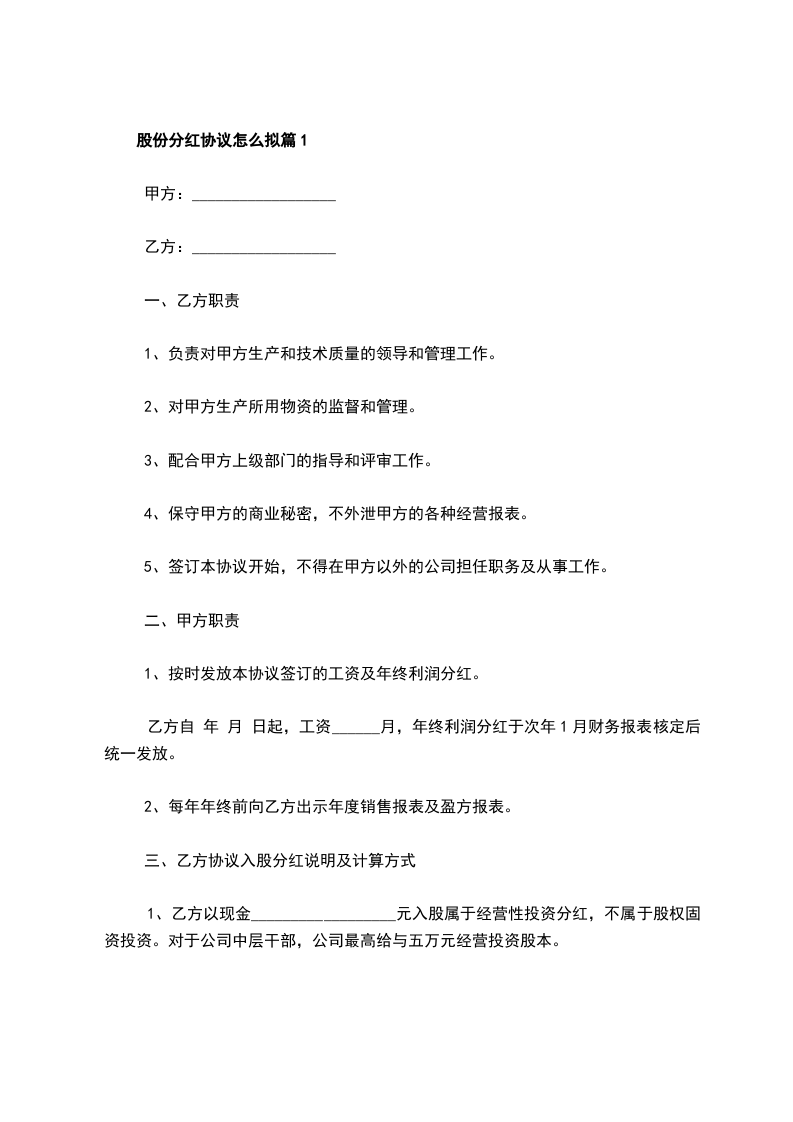 股份分红协议怎么拟篇1

甲方：__________________

乙方：__________________

一、乙方职责

1、负责对甲方生产和技术质量的领导和管理工作。

2、对甲方生产所用物资的监督和管理。

3、配合甲方上级部门的指导和评审工作。

4、保守甲方的商业秘密，不外泄甲方的各种经营报表。

5、签订本协议开始，不得在甲方以外的公司担任职务及从事工作。

二、甲方职责

1、按时发放本协议签订的工资及年终利润分红。

乙方自 年 月 日起，工资______月，年终利润分红于次年1月财务报表核定后统一发放。

2、每年年终前向乙方出示年度销售报表及盈方报表。

三、乙方协议入股分红说明及计算方式

1、乙方以现金__________________元入股属于经营性投资分红，不属于股权固资投资。对于公司中层干部，公司最高给与五万元经营投资股本。